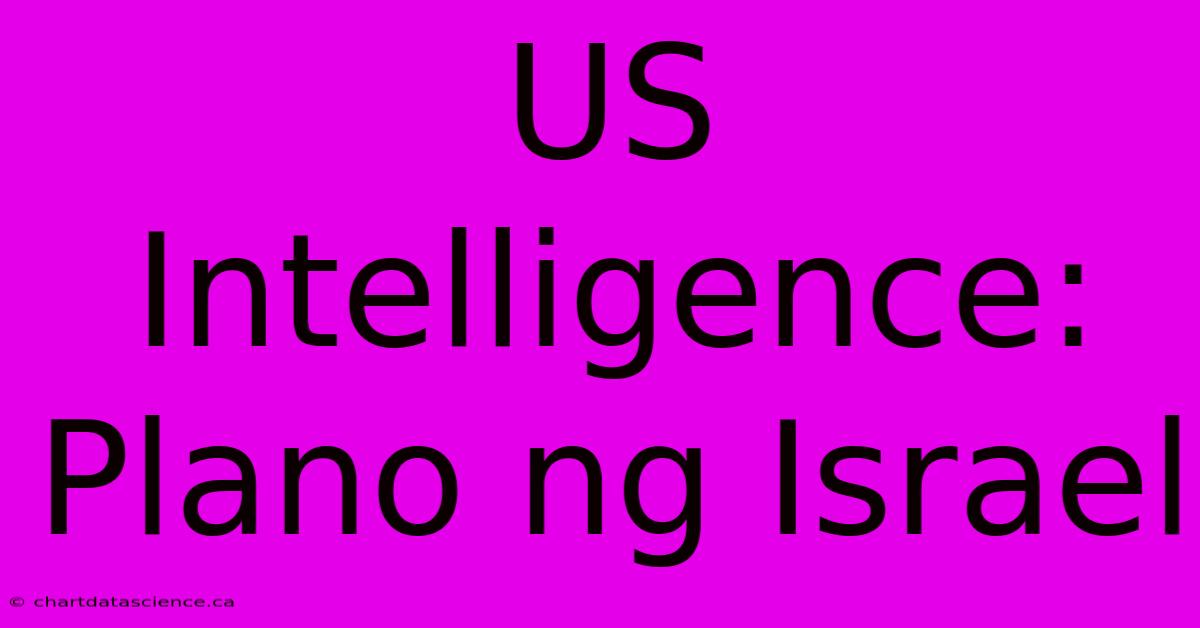 US Intelligence: Plano ng Israel

© chartdatascience.ca